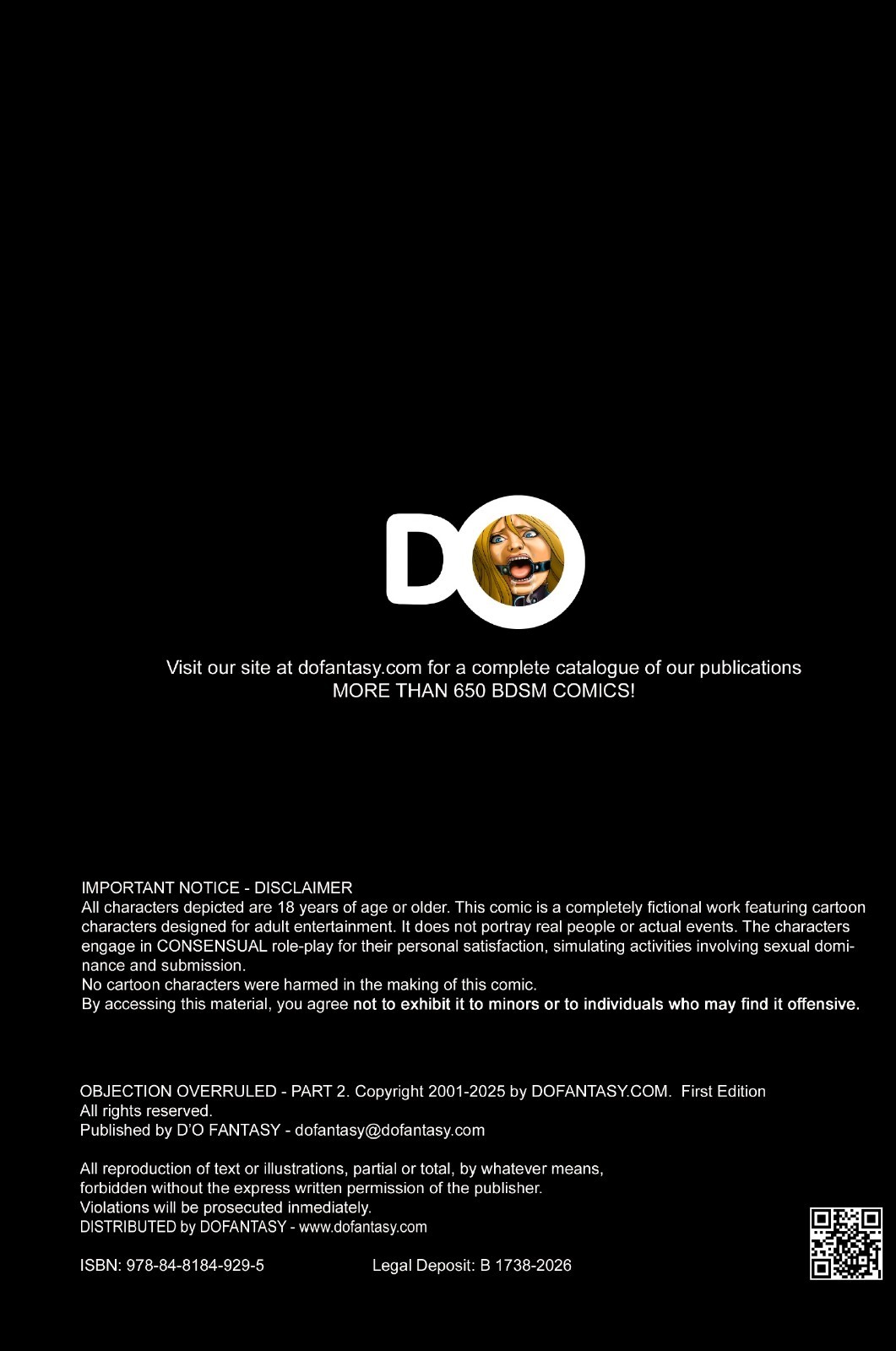 DO

Visit our site at dofantasy.com for a complete catalogue of our publications
MORE THAN 650 BDSM COMICS!

IMPORTANT NOTICE - DISCLAIMER
All characters depicted are 18 years of age or older. This comic is a completely fictional work featuring cartoon characters designed for adult entertainment. It does not portray real people or actual events. The characters engage in CONSENSUAL role-play for their personal satisfaction, simulating activities involving sexual dominance and submission.
No cartoon characters were harmed in the making of this comic.
By accessing this material, you agree not to exhibit it to minors or to individuals who may find it offensive.

OBJECTION OVERRULED - PART 2. Copyright 2001-2025 by DOFANTASY.COM. First Edition
All rights reserved.
Published by D'O FANTASY - dofantasy@dofantasy.com

All reproduction of text or illustrations, partial or total, by whatever means, forbidden without the express written permission of the publisher.
Violations will be prosecuted inmediately.
DISTRIBUTED by DOFANTASY - www.dofantasy.com

ISBN: 978-84-8184-929-5 Legal Deposit: B 1738-2026